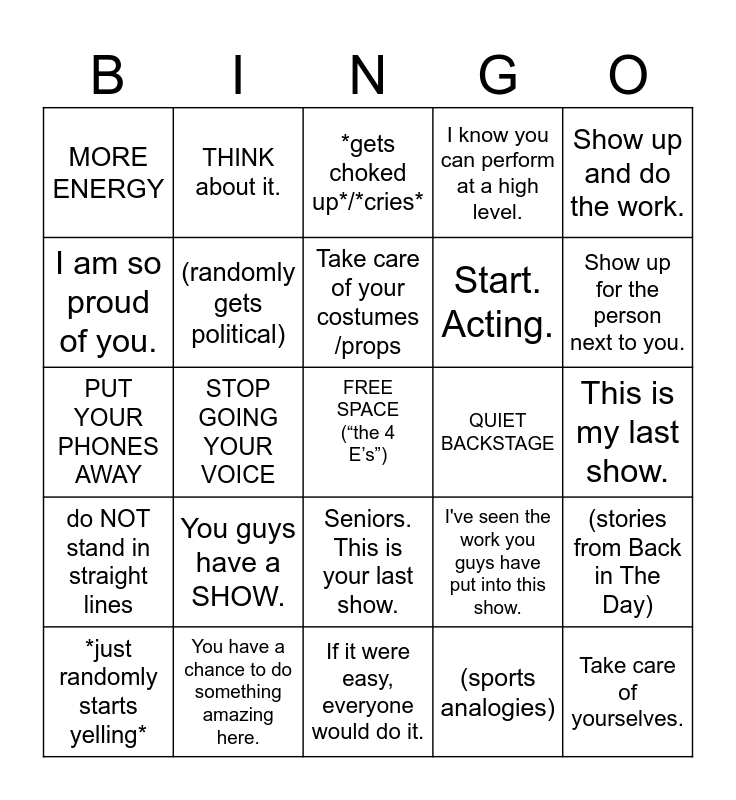 | B | I | N | G | O |
|---|---|---|---|---|
| MORE ENERGY | THINK about it. | \*gets choked up\*/\*cries\* | I know you can perform at a high level. | Show up and do the work. |
| I am so proud of you. | (randomly gets political) | Take care of your costumes /props | Start. Acting. | Show up for the person next to you. |
| PUT YOUR PHONES AWAY | STOP GOING YOUR VOICE | FREE SPACE (“the 4 E’s”) | QUIET BACKSTAGE | This is my last show. |
| do NOT stand in straight lines | You guys have a SHOW. | Seniors. This is your last show. | I've seen the work you guys have put into this show. | (stories from Back in The Day) |
| \*just randomly starts yelling\* | You have a chance to do something amazing here. | If it were easy, everyone would do it. | (sports analogies) | Take care of yourselves. |